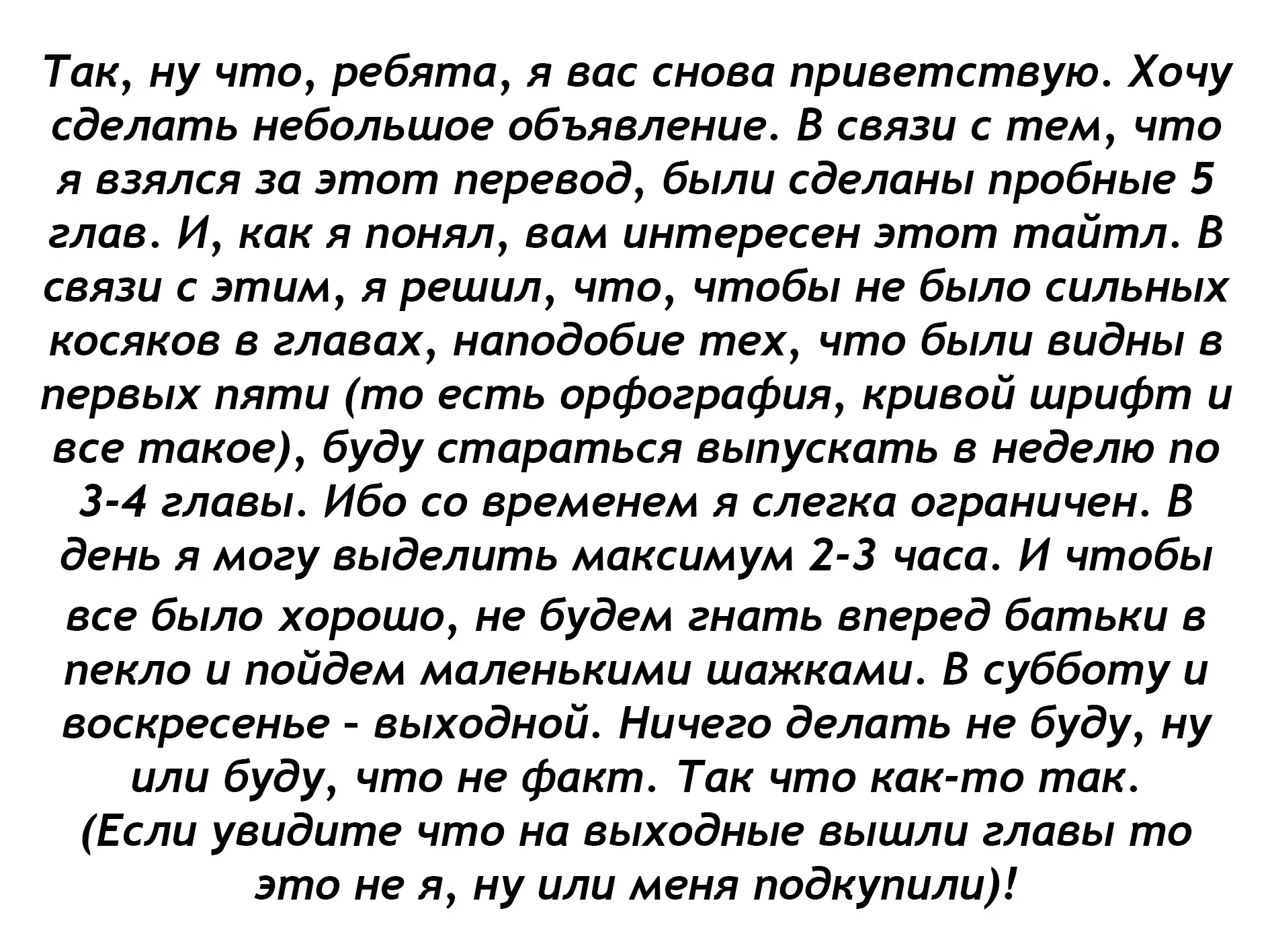 Так, ну что, ребята, я вас снова приветствую. Хочу сделать небольшое объявление. В связи с тем, что я взялся за этот перевод, были сделаны пробные 5 глав. И, как я понял, вам интересен этот тайтл. В связи с этим, я решил, что, чтобы не было сильных косяков в главах, наподобие тех, что были видны в первых пяти (то есть орфография, кривой шрифт и все такое), буду стараться выпускать в неделю по 3-4 главы. Ибо со временем я слегка ограничен. В день я могу выделить максимум 2-3 часа. И чтобы все было хорошо, не будем гнать вперед батьки в пекло и пойдем маленькими шажками. В субботу и воскресенье - выходной. Ничего делать не буду, ну или буду, что не факт. Так что как-то так. (Если увидите что на выходные вышли главы то это не я, ну или меня подкупили)!